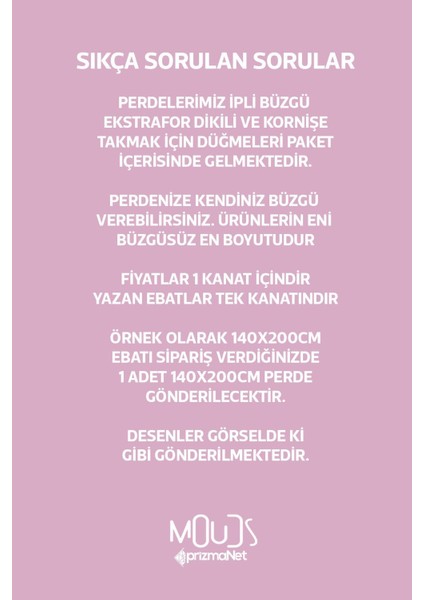 SIKÇA SORULAN SORULAR

PERDELERİMİZ İPLİ BÜZGÜ EKSTRAFOR DİKİLİ VE KORNİŞE TAKMAK İÇİN DÜĞMELERİ PAKET İÇERİSİNDE GELMEKTEDİR.

PERDENİZE KENDİNİZ BÜZGÜ VEREBİLİRSİNİZ. ÜRÜNLERİN ENİ BÜZGÜSÜZ EN BOYUTUDUR

FİYATLAR 1 KANAT İÇİNDİR YAZAN EBATLAR TEK KANATINDIR

ÖRNEK OLARAK 140X200CM EBATI SİPARİŞ VERDİĞİNİZDE 1 ADET 140X200CM PERDE GÖNDERİLECEKTİR.

DESENLER GÖRSELDE Kİ GİBİ GÖNDERİLMEKTEDİR.

MOUDS
prizmaNet